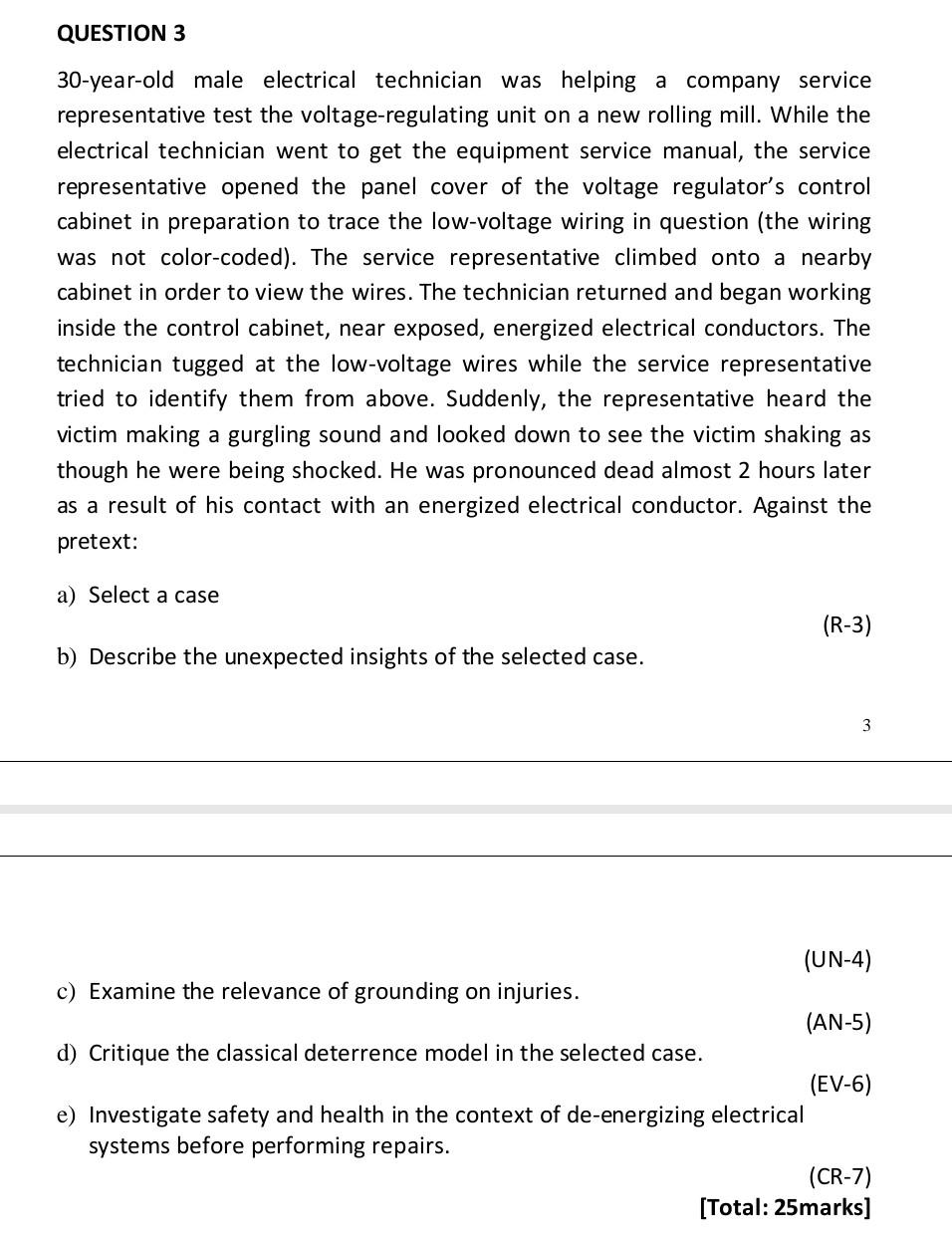 QUESTION 3

30-year-old male electrical technician was helping a company service representative test the voltage-regulating unit on a new rolling mill. While the electrical technician went to get the equipment service manual, the service representative opened the panel cover of the voltage regulator's control cabinet in preparation to trace the low-voltage wiring in question (the wiring was not color-coded). The service representative climbed onto a nearby cabinet in order to view the wires. The technician returned and began working inside the control cabinet, near exposed, energized electrical conductors. The technician tugged at the low-voltage wires while the service representative tried to identify them from above. Suddenly, the representative heard the victim making a gurgling sound and looked down to see the victim shaking as though he were being shocked. He was pronounced dead almost 2 hours later as a result of his contact with an energized electrical conductor. Against the pretext:

a) Select a case

(R-3)

b) Describe the unexpected insights of the selected case.

3

(UN-4)

c) Examine the relevance of grounding on injuries.

(AN-5)

d) Critique the classical deterrence model in the selected case.

(EV-6)

e) Investigate safety and health in the context of de-energizing electrical systems before performing repairs.

(CR-7)

[Total: 25marks]